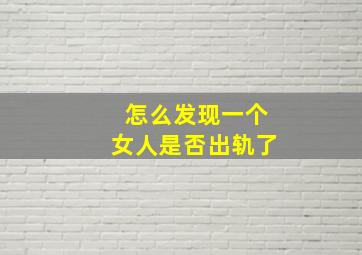 怎么发现一个
女人是否出轨了